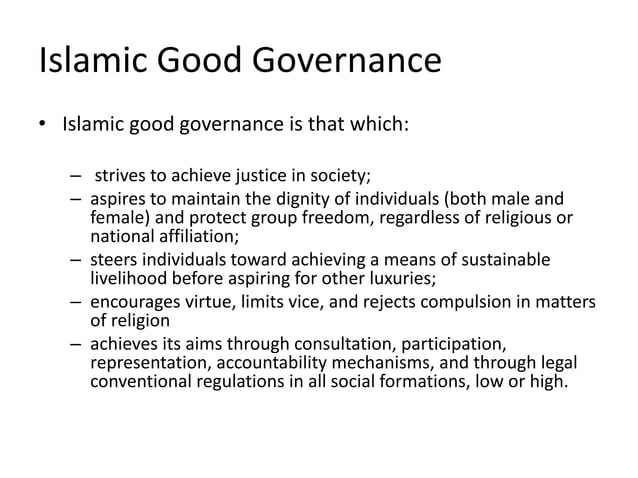 Islamic Good Governance

• Islamic good governance is that which:

– strives to achieve justice in society;
– aspires to maintain the dignity of individuals (both male and female) and protect group freedom, regardless of religious or national affiliation;
– steers individuals toward achieving a means of sustainable livelihood before aspiring for other luxuries;
– encourages virtue, limits vice, and rejects compulsion in matters of religion
– achieves its aims through consultation, participation, representation, accountability mechanisms, and through legal conventional regulations in all social formations, low or high.